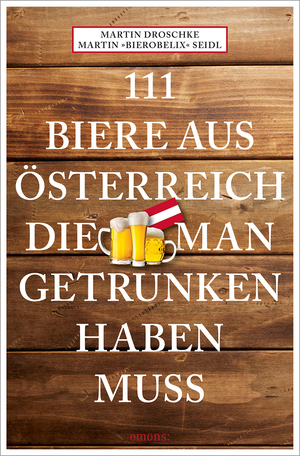 MARTIN DROSCHKE
MARTIN »BIEROBELIX« SEIDL

111
BIERE AUS
ÖSTERREICH
DIE MAN
GETRUNKEN
HABEN
MUSS

emons: